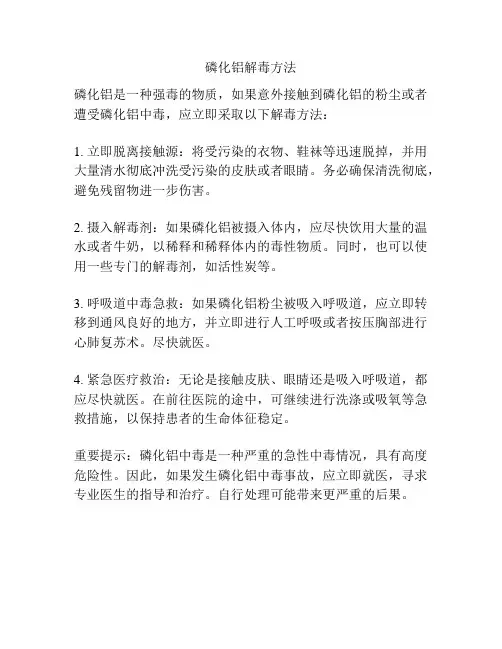 磷化铝解毒方法

磷化铝是一种强毒的物质，如果意外接触到磷化铝的粉尘或者遭受磷化铝中毒，应立即采取以下解毒方法：

1. 立即脱离接触源：将受污染的衣物、鞋袜等迅速脱掉，并用大量清水彻底冲洗受污染的皮肤或者眼睛。务必确保清洗彻底，避免残留物进一步伤害。

2. 摄入解毒剂：如果磷化铝被摄入体内，应尽快饮用大量的温水或者牛奶，以稀释和稀释体内的毒性物质。同时，也可以使用一些专门的解毒剂，如活性炭等。

3. 呼吸道中毒急救：如果磷化铝粉尘被吸入呼吸道，应立即转移到通风良好的地方，并立即进行人工呼吸或者按压胸部进行心肺复苏术。尽快就医。

4. 紧急医疗救治：无论是接触皮肤、眼睛还是吸入呼吸道，都应尽快就医。在前往医院的途中，可继续进行洗涤或吸氧等急救措施，以保持患者的生命体征稳定。

重要提示：磷化铝中毒是一种严重的急性中毒情况，具有高度危险性。因此，如果发生磷化铝中毒事故，应立即就医，寻求专业医生的指导和治疗。自行处理可能带来更严重的后果。